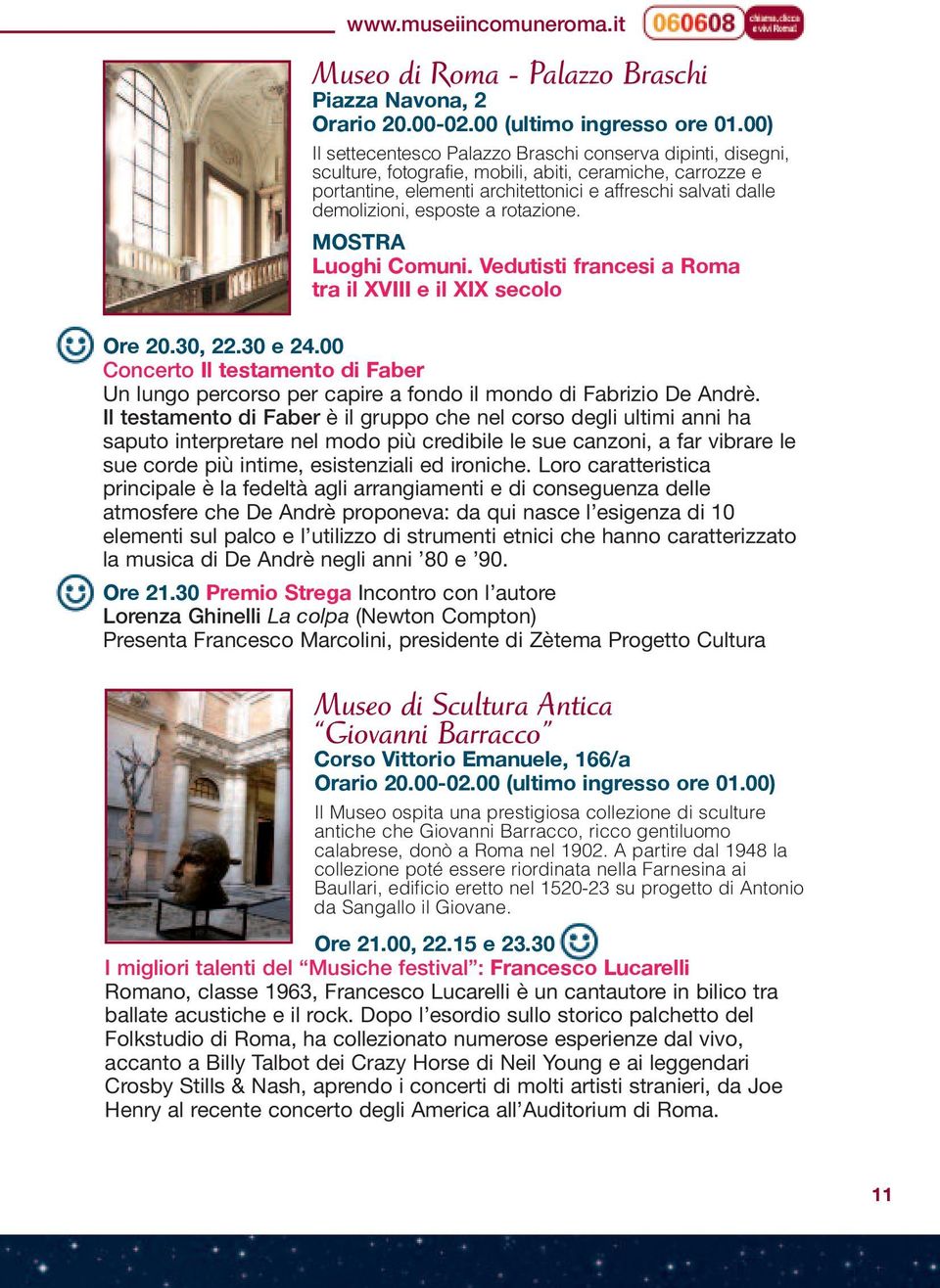 www.museiincomuneroma.it 060608 chiama, clicca e vivi Roma!

Museo di Roma - Palazzo Braschi
Piazza Navona, 2
Orario 20.00-02.00 (ultimo ingresso ore 01.00)

Il settecentesco Palazzo Braschi conserva dipinti, disegni, sculture, fotografie, mobili, abiti, ceramiche, carrozze e portantine, elementi architettonici e affreschi salvati dalle demolizioni, esposte a rotazione.

MOSTRA
Luoghi Comuni. Vedutisti francesi a Roma tra il XVIII e il XIX secolo

Ore 20.30, 22.30 e 24.00
Concerto Il testamento di Faber
Un lungo percorso per capire a fondo il mondo di Fabrizio De Andrè. Il testamento di Faber è il gruppo che nel corso degli ultimi anni ha saputo interpretare nel modo più credibile le sue canzoni, a far vibrare le sue corde più intime, esistenziali ed ironiche. Loro caratteristica principale è la fedeltà agli arrangiamenti e di conseguenza delle atmosfere che De Andrè proponeva: da qui nasce l'esigenza di 10 elementi sul palco e l'utilizzo di strumenti etnici che hanno caratterizzato la musica di De Andrè negli anni '80 e '90.

Ore 21.30 Premio Strega Incontro con l'autore
Lorenza Ghinelli La colpa (Newton Compton)
Presenta Francesco Marcolini, presidente di Zètema Progetto Cultura

Museo di Scultura Antica "Giovanni Barracco"
Corso Vittorio Emanuele, 166/a
Orario 20.00-02.00 (ultimo ingresso ore 01.00)

Il Museo ospita una prestigiosa collezione di sculture antiche che Giovanni Barracco, ricco gentiluomo calabrese, donò a Roma nel 1902. A partire dal 1948 la collezione poté essere riordinata nella Farnesina ai Baullari, edificio eretto nel 1520-23 su progetto di Antonio da Sangallo il Giovane.

Ore 21.00, 22.15 e 23.30
I migliori talenti del "Musiche festival": Francesco Lucarelli
Romano, classe 1963, Francesco Lucarelli è un cantautore in bilico tra ballate acustiche e il rock. Dopo l'esordio sullo storico palchetto del Folkstudio di Roma, ha collezionato numerose esperienze dal vivo, accanto a Billy Talbot dei Crazy Horse di Neil Young e ai leggendari Crosby Stills & Nash, aprendo i concerti di molti artisti stranieri, da Joe Henry al recente concerto degli America all'Auditorium di Roma.

11